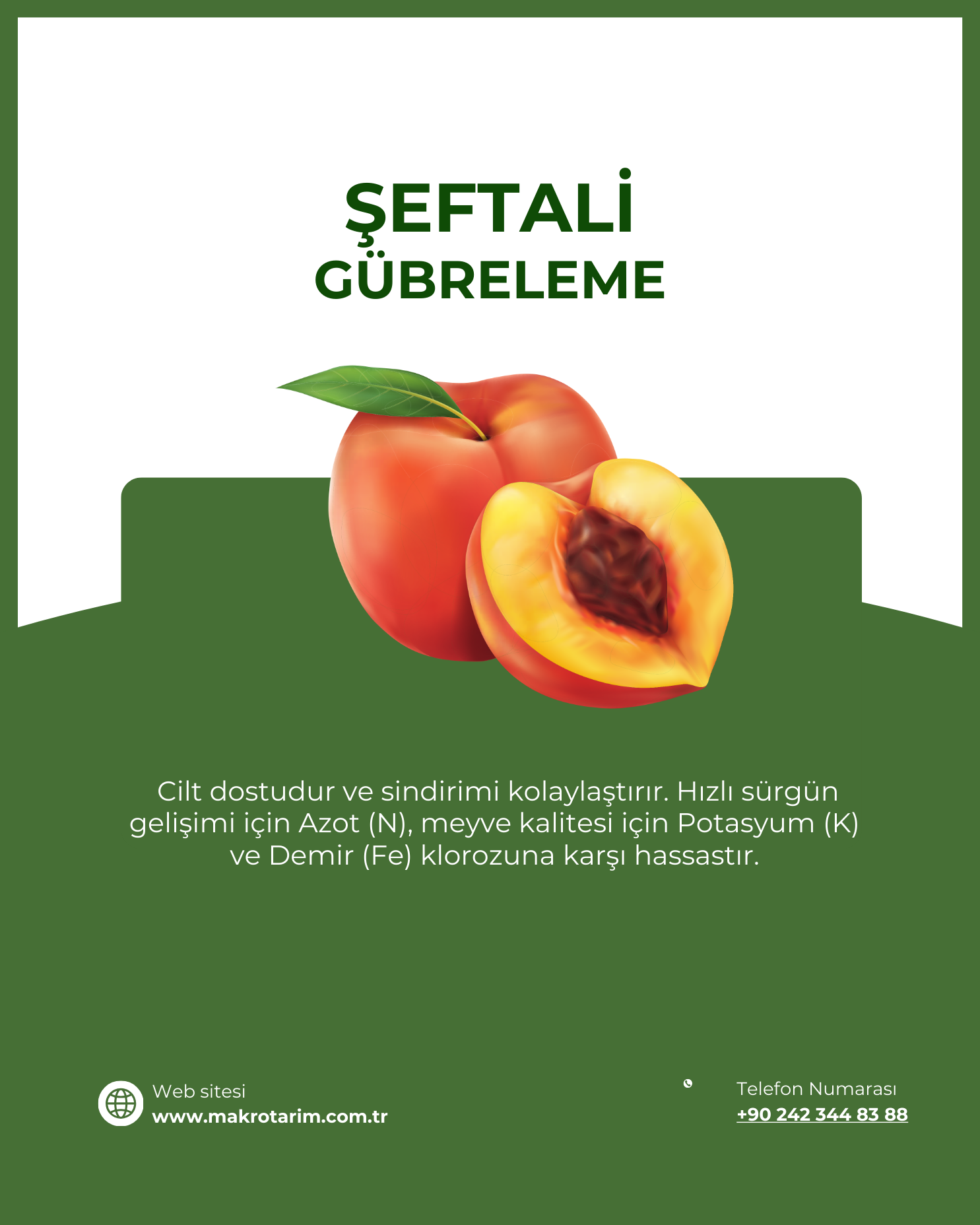 ŞEFTALİ
GÜBRELEME

Cilt dostudur ve sindirimi kolaylaştırır. Hızlı sürgün gelişimi için Azot (N), meyve kalitesi için Potasyum (K) ve Demir (Fe) klorozuna karşı hassastır.

Web sitesi
www.makrotarim.com.tr

Telefon Numarası
+90 242 344 83 88